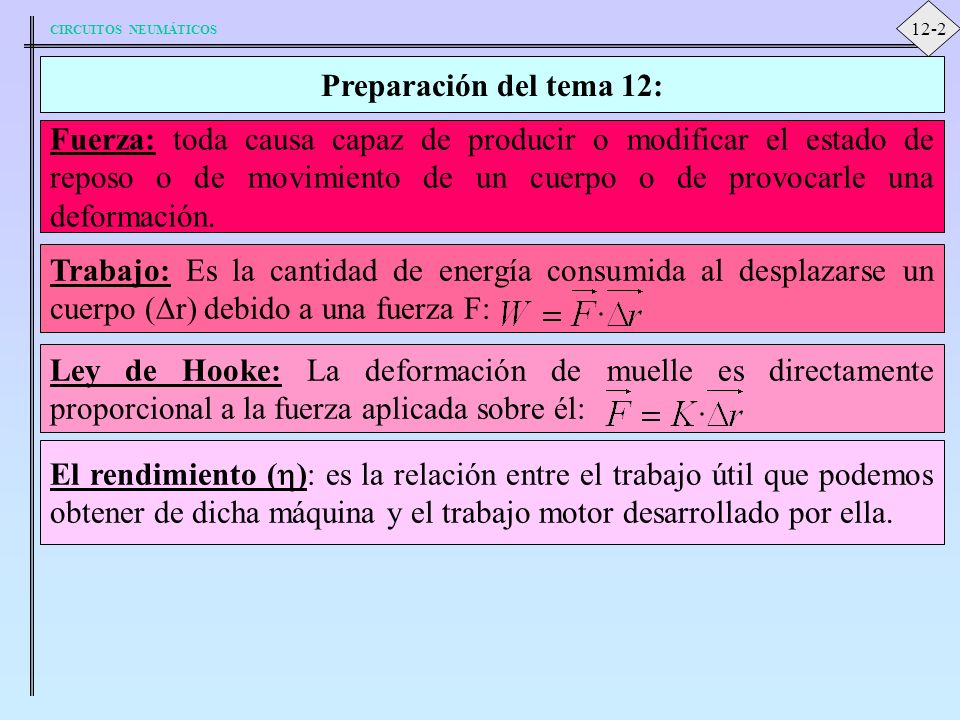 CIRCUITOS NEUMÁTICOS

12-2

Preparación del tema 12:

Fuerza: toda causa capaz de producir o modificar el estado de reposo o de movimiento de un cuerpo o de provocarle una deformación.

Trabajo: Es la cantidad de energía consumida al desplazarse un cuerpo ($\Delta$r) debido a una fuerza F: $W = \vec{F} \cdot \vec{\Delta r}$

Ley de Hooke: La deformación de muelle es directamente proporcional a la fuerza aplicada sobre él: $\vec{F} = K \cdot \vec{\Delta r}$

El rendimiento ($\eta$): es la relación entre el trabajo útil que podemos obtener de dicha máquina y el trabajo motor desarrollado por ella.